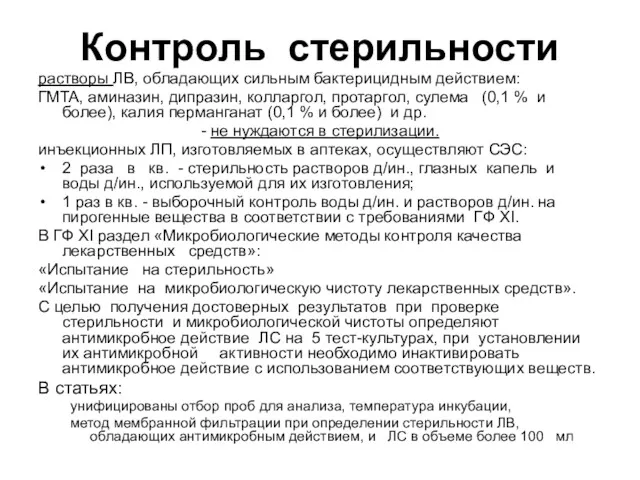 Контроль стерильности

растворы ЛВ, обладающих сильным бактерицидным действием:

ГМТА, аминазин, дипразин, колларгол, протаргол, сулема (0,1 % и более), калия перманганат (0,1 % и более) и др.

- не нуждаются в стерилизации.

инъекционных ЛП, изготовляемых в аптеках, осуществляют СЭС:

• 2 раза в кв. - стерильность растворов д/ин., глазных капель и воды д/ин., используемой для их изготовления;

• 1 раз в кв. - выборочный контроль воды д/ин. и растворов д/ин. на пирогенные вещества в соответствии с требованиями ГФ XI.

В ГФ XI раздел «Микробиологические методы контроля качества лекарственных средств»:

«Испытание на стерильность»

«Испытание на микробиологическую чистоту лекарственных средств».

С целью получения достоверных результатов при проверке стерильности и микробиологической чистоты определяют антимикробное действие ЛС на 5 тест-культурах, при установлении их антимикробной активности необходимо инактивировать антимикробное действие с использованием соответствующих веществ.

В статьях:

унифицированы отбор проб для анализа, температура инкубации,

метод мембранной фильтрации при определении стерильности ЛВ, обладающих антимикробным действием, и ЛС в объеме более 100 мл